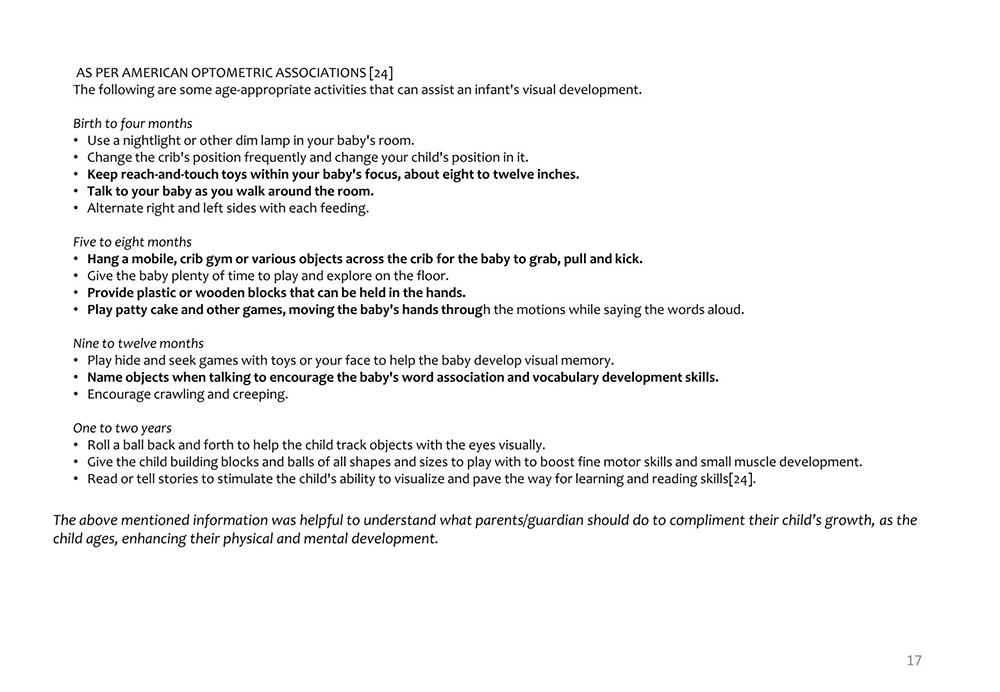 AS PER AMERICAN OPTOMETRIC ASSOCIATIONS [24]
The following are some age-appropriate activities that can assist an infant's visual development.

Birth to four months
• Use a nightlight or other dim lamp in your baby's room.
• Change the crib's position frequently and change your child's position in it.
• Keep reach-and-touch toys within your baby's focus, about eight to twelve inches.
• Talk to your baby as you walk around the room.
• Alternate right and left sides with each feeding.

Five to eight months
• Hang a mobile, crib gym or various objects across the crib for the baby to grab, pull and kick.
• Give the baby plenty of time to play and explore on the floor.
• Provide plastic or wooden blocks that can be held in the hands.
• Play patty cake and other games, moving the baby's hands through the motions while saying the words aloud.

Nine to twelve months
• Play hide and seek games with toys or your face to help the baby develop visual memory.
• Name objects when talking to encourage the baby's word association and vocabulary development skills.
• Encourage crawling and creeping.

One to two years
• Roll a ball back and forth to help the child track objects with the eyes visually.
• Give the child building blocks and balls of all shapes and sizes to play with to boost fine motor skills and small muscle development.
• Read or tell stories to stimulate the child's ability to visualize and pave the way for learning and reading skills[24].

The above mentioned information was helpful to understand what parents/guardian should do to compliment their child's growth, as the child ages, enhancing their physical and mental development.

17